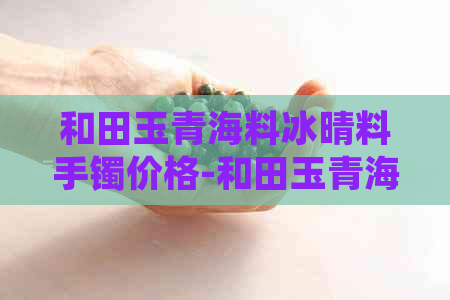 和田玉青海料冰晴料手镯价格-和田玉青海